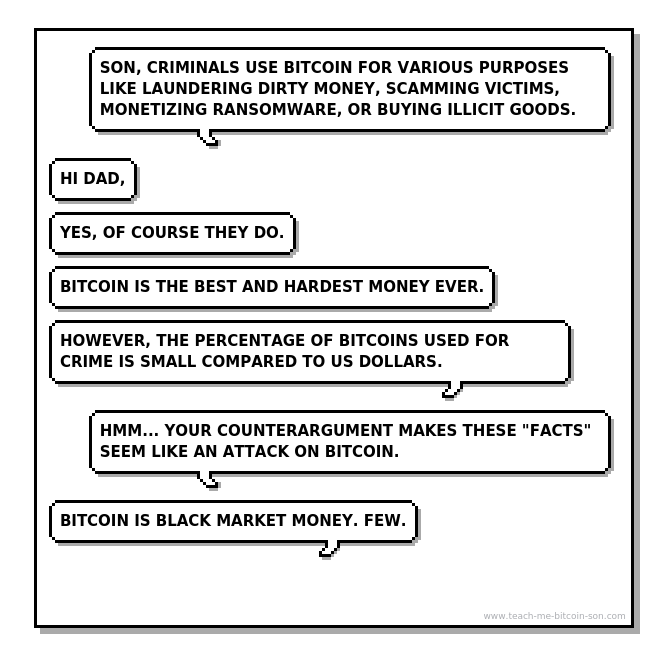 SON, CRIMINALS USE BITCOIN FOR VARIOUS PURPOSES LIKE LAUNDERING DIRTY MONEY, SCAMMING VICTIMS, MONETIZING RANSOMWARE, OR BUYING ILLICIT GOODS.

HI DAD,

YES, OF COURSE THEY DO.

BITCOIN IS THE BEST AND HARDEST MONEY EVER.

HOWEVER, THE PERCENTAGE OF BITCOINS USED FOR CRIME IS SMALL COMPARED TO US DOLLARS.

HMM... YOUR COUNTERARGUMENT MAKES THESE "FACTS" SEEM LIKE AN ATTACK ON BITCOIN.

BITCOIN IS BLACK MARKET MONEY. FEW.

www.teach-me-bitcoin-son.com